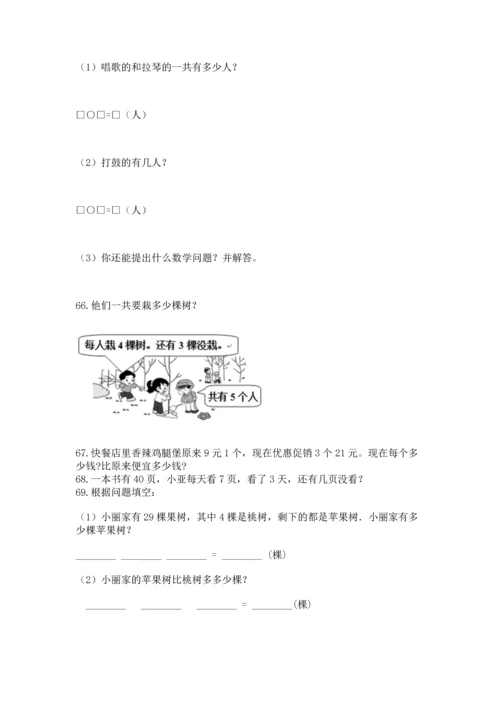 （1）唱歌的和拉琴的一共有多少人？

□○□=□（人）

（2）打鼓的有几人？

□○□=□（人）

（3）你还能提出什么数学问题？并解答。

66. 他们一共要栽多少棵树？

每人栽 4 棵树。还有 3 棵没栽。

共有 5 个人

67. 快餐店里香辣鸡腿堡原来 9 元 1 个，现在优惠促销 3 个 21 元。现在每个多少钱?比原来便宜多少钱?

68. 一本书有 40 页，小亚每天看 7 页，看了 3 天，还有几页没看？

69. 根据问题填空：

（1）小丽家有 29 棵果树，其中 4 棵是桃树，剩下的都是苹果树．小丽家有多少棵苹果树？

________ ________ ________ = ________（棵）

（2）小丽家的苹果树比桃树多多少棵？

________ ________ ________ = ________(棵)